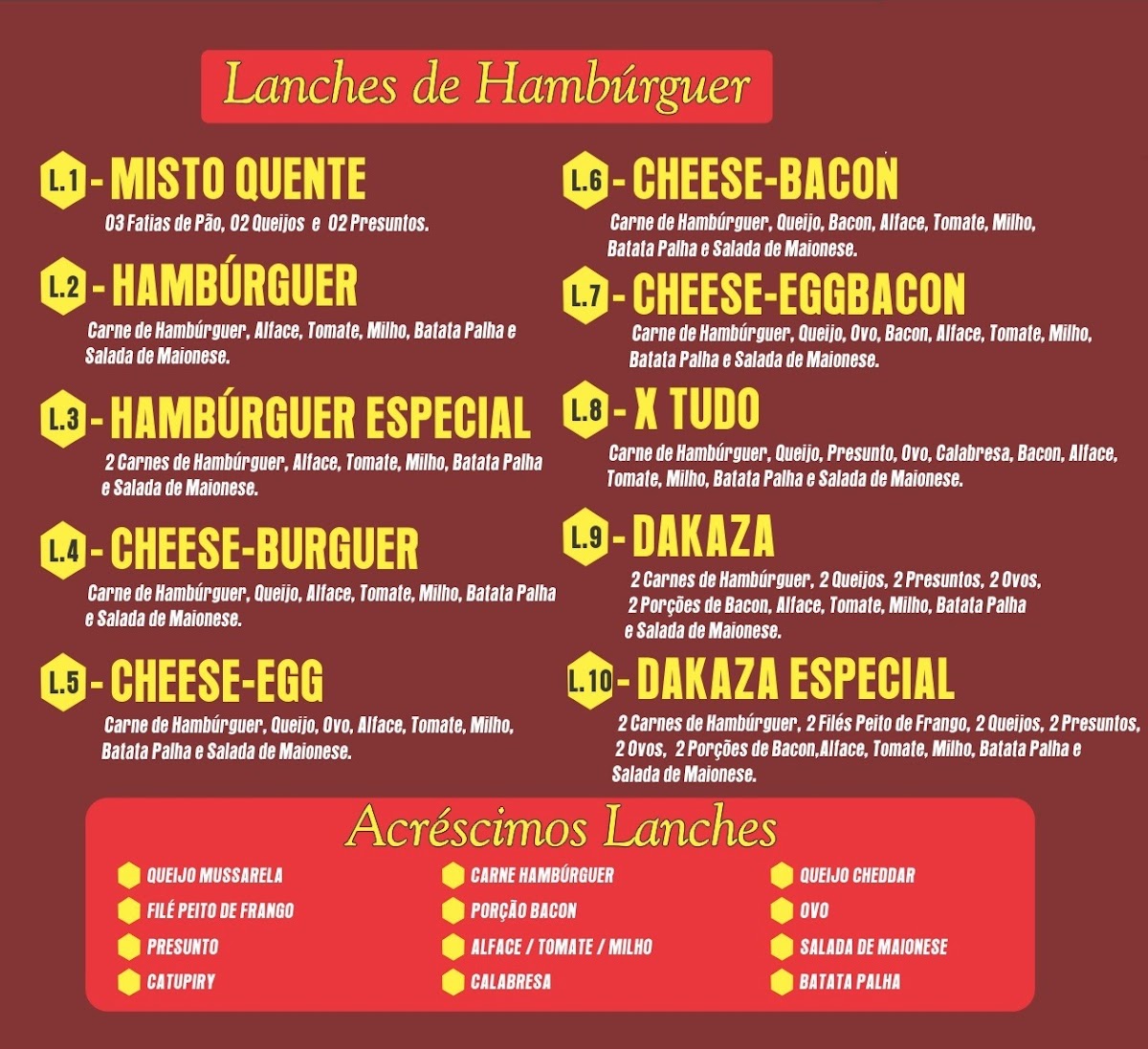 Lanches de Hambúrguer

L.1 - MISTO QUENTE

03 Fatias de Pão, 02 Queijos e 02 Presuntos.

L.2 - HAMBÚRGUER

Carne de Hambúrguer, Alface, Tomate, Milho, Batata Palha e Salada de Maionese.

L.3 - HAMBÚRGUER ESPECIAL

2 Carnes de Hambúrguer, Alface, Tomate, Milho, Batata Palha e Salada de Maionese.

L.4 - CHEESE-BURGUER

Carne de Hambúrguer, Queijo, Alface, Tomate, Milho, Batata Palha e Salada de Maionese.

L.5 - CHEESE-EGG

Carne de Hambúrguer, Queijo, Ovo, Alface, Tomate, Milho, Batata Palha e Salada de Maionese.

L.6 - CHEESE-BACON

Carne de Hambúrguer, Queijo, Bacon, Alface, Tomate, Milho, Batata Palha e Salada de Maionese.

L.7 - CHEESE-EGGBACON

Carne de Hambúrguer, Queijo, Ovo, Bacon, Alface, Tomate, Milho, Batata Palha e Salada de Maionese.

L.8 - X TUDO

Carne de Hambúrguer, Queijo, Presunto, Ovo, Calabresa, Bacon, Alface, Tomate, Milho, Batata Palha e Salada de Maionese.

L.9 - DAKAZA

2 Carnes de Hambúrguer, 2 Queijos, 2 Presuntos, 2 Ovos, 2 Porções de Bacon, Alface, Tomate, Milho, Batata Palha e Salada de Maionese.

L.10 - DAKAZA ESPECIAL

2 Carnes de Hambúrguer, 2 Filés Peito de Frango, 2 Queijos, 2 Presuntos, 2 Ovos, 2 Porções de Bacon,Alface, Tomate, Milho, Batata Palha e Salada de Maionese.

Acréscimos Lanches

QUEIJO MUSSARELA
FILÉ PEITO DE FRANGO
PRESUNTO
CATUPIRY

CARNE HAMBÚRGUER
PORÇÃO BACON
ALFACE / TOMATE / MILHO
CALABRESA

QUEIJO CHEDDAR
OVO
SALADA DE MAIONESE
BATATA PALHA